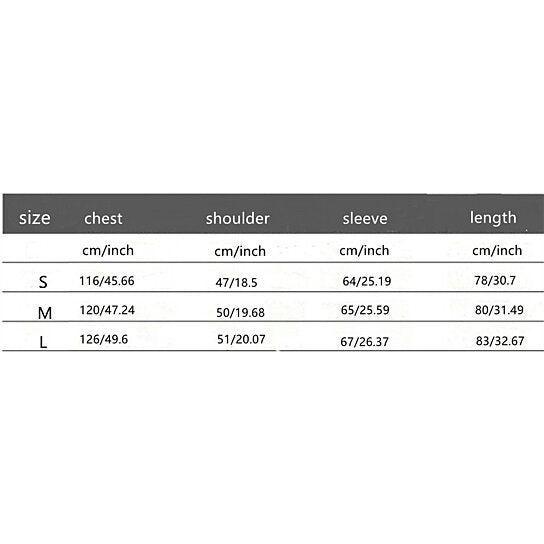 | size | chest | shoulder | sleeve | length |
|---|---|---|---|---|
| | cm/inch | cm/inch | cm/inch | cm/inch |
| S | 116/45.66 | 47/18.5 | 64/25.19 | 78/30.7 |
| M | 120/47.24 | 50/19.68 | 65/25.59 | 80/31.49 |
| L | 126/49.6 | 51/20.07 | 67/26.37 | 83/32.67 |